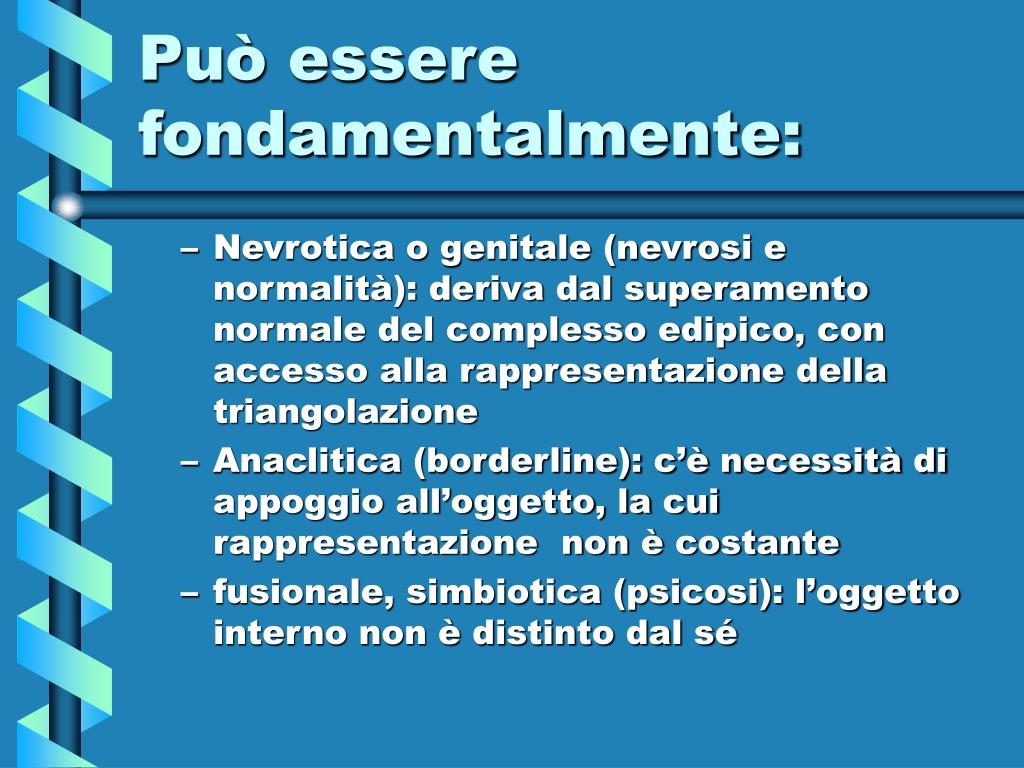 Può essere fondamentalmente:

– Nevrotica o genitale (nevrosi e normalità): deriva dal superamento normale del complesso edipico, con accesso alla rappresentazione della triangolazione

– Anaclitica (borderline): c'è necessità di appoggio all'oggetto, la cui rappresentazione non è costante

– fusionale, simbiotica (psicosi): l'oggetto interno non è distinto dal sé